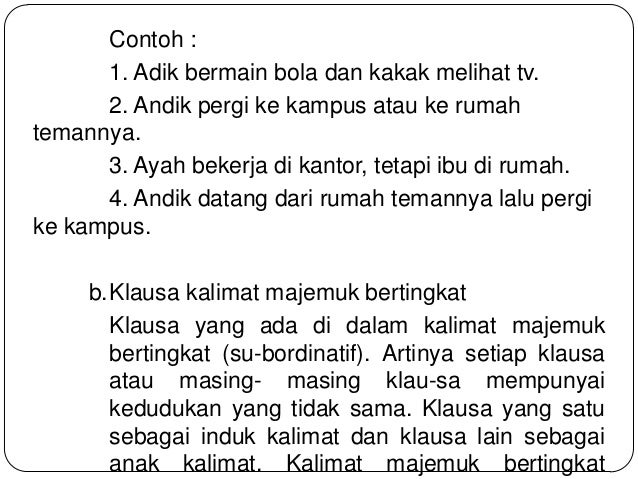 Contoh :

1. Adik bermain bola dan kakak melihat tv.

2. Andik pergi ke kampus atau ke rumah temannya.

3. Ayah bekerja di kantor, tetapi ibu di rumah.

4. Andik datang dari rumah temannya lalu pergi ke kampus.

b. Klausa kalimat majemuk bertingkat

Klausa yang ada di dalam kalimat majemuk bertingkat (su-bordinatif). Artinya setiap klausa atau masing- masing klau-sa mempunyai kedudukan yang tidak sama. Klausa yang satu sebagai induk kalimat dan klausa lain sebagai anak kalimat. Kalimat majemuk bertingkat